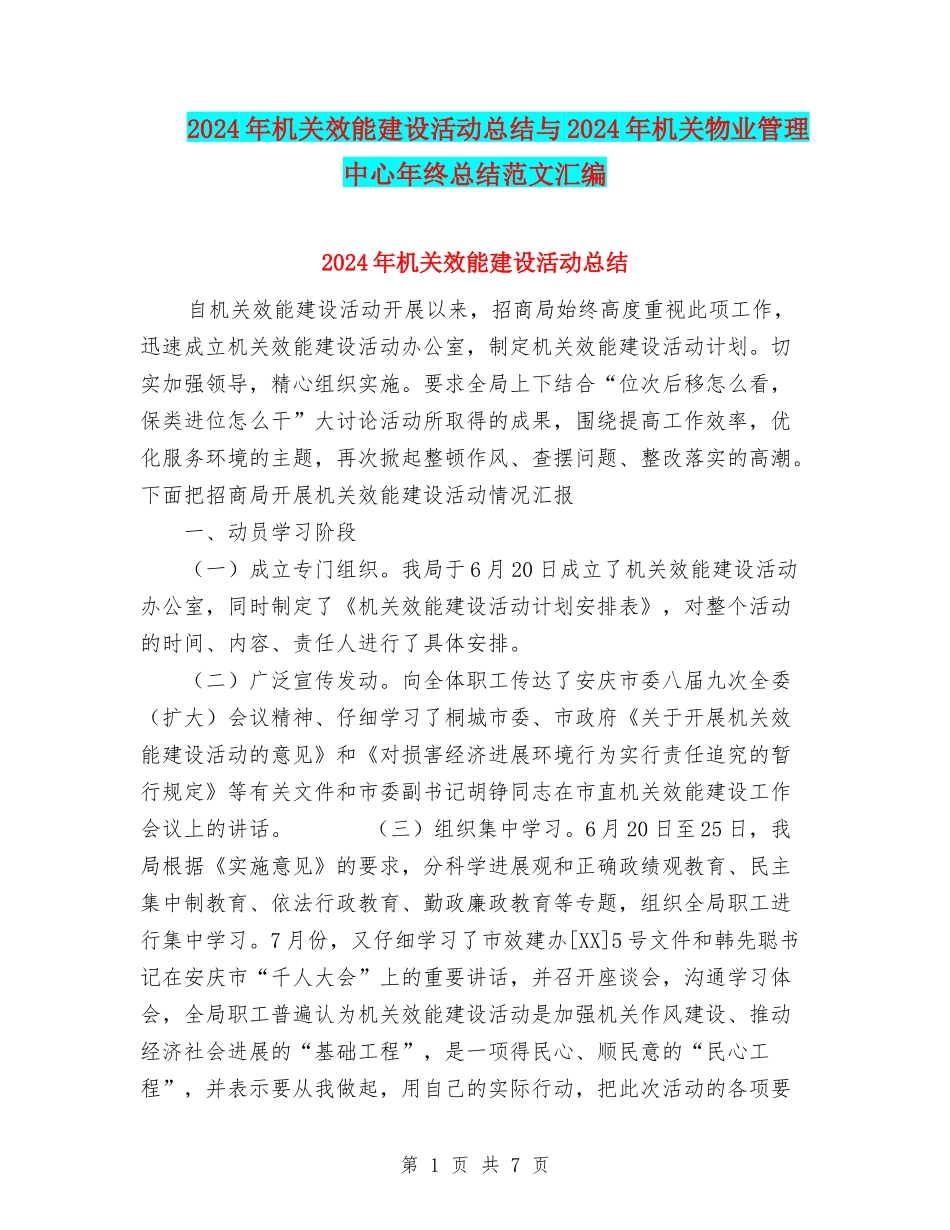 2024年机关效能建设活动总结与2024年机关物业管理中心年终总结范文汇编

2024年机关效能建设活动总结

自机关效能建设活动开展以来，招商局始终高度重视此项工作，迅速成立机关效能建设活动办公室，制定机关效能建设活动计划。切实加强领导，精心组织实施。要求全局上下结合“位次后移怎么看，保类进位怎么干”大讨论活动所取得的成果，围绕提高工作效率，优化服务环境的主题，再次掀起整顿作风、查摆问题、整改落实的高潮。下面把招商局开展机关效能建设活动情况汇报

一、动员学习阶段

（一）成立专门组织。我局于6月20日成立了机关效能建设活动办公室，同时制定了《机关效能建设活动计划安排表》，对整个活动的时间、内容、责任人进行了具体安排。

（二）广泛宣传发动。向全体职工传达了安庆市委八届九次全委（扩大）会议精神、仔细学习了桐城市委、市政府《关于开展机关效能建设活动的意见》和《对损害经济进展环境行为实行责任追究的暂行规定》等有关文件和市委副书记胡铮同志在市直机关效能建设工作会议上的讲话。　　（三）组织集中学习。6月20日至25日，我局根据《实施意见》的要求，分科学进展观和正确政绩观教育、民主集中制教育、依法行政教育、勤政廉政教育等专题，组织全局职工进行集中学习。7月份，又仔细学习了市效建办[XX]5号文件和韩先聪书记在安庆市“千人大会”上的重要讲话，并召开座谈会，沟通学习体会，全局职工普遍认为机关效能建设活动是加强机关作风建设、推动经济社会进展的“基础工程”，是一项得民心、顺民意的“民心工程”，并表示要从我做起，用自己的实际行动，把此次活动的各项要

第 1 页 共 7 页